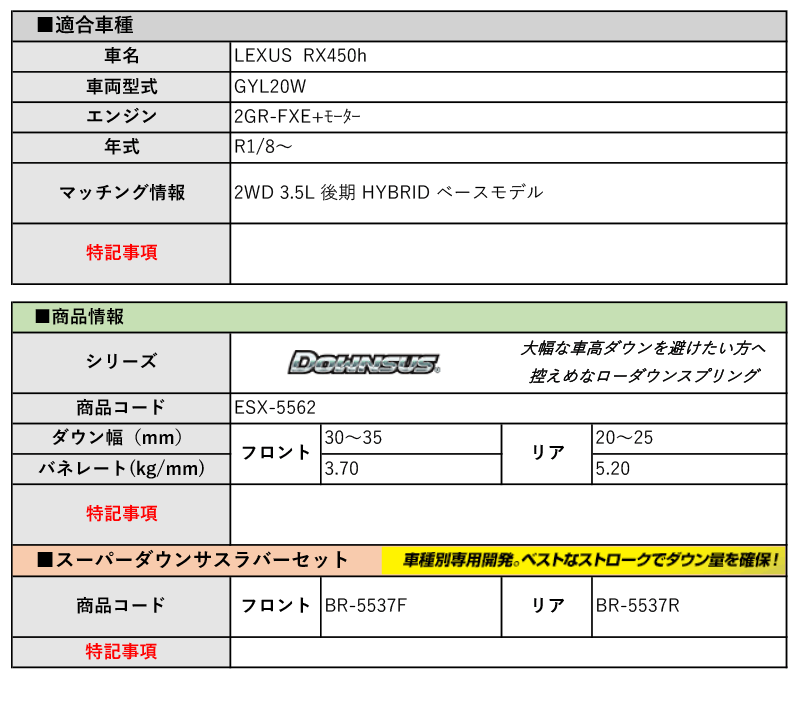 ■適合車種

| 車名 | LEXUS RX450h |
|---|---|
| 車両型式 | GYL20W |
| エンジン | 2GR-FXE+ﾓｰﾀｰ |
| 年式 | R1/8～ |
| マッチング情報 | 2WD 3.5L 後期 HYBRID ベースモデル |
| 特記事項 | |

■商品情報

| シリーズ | DOWNSUS 大幅な車高ダウンを避けたい方へ 控えめなローダウンスプリング | | | |
|---|---|---|---|---|
| 商品コード | ESX-5562 | | | |
| ダウン幅（mm） | フロント | 30～35 | リア | 20～25 |
| バネレート(kg/mm) | フロント | 3.70 | リア | 5.20 |
| 特記事項 | | | | |

■スーパーダウンサスラバーセット 車種別専用開発。ベストなストロークでダウン量を確保！

| 商品コード | フロント | BR-5537F | リア | BR-5537R |
|---|---|---|---|---|
| 特記事項 | | | | |